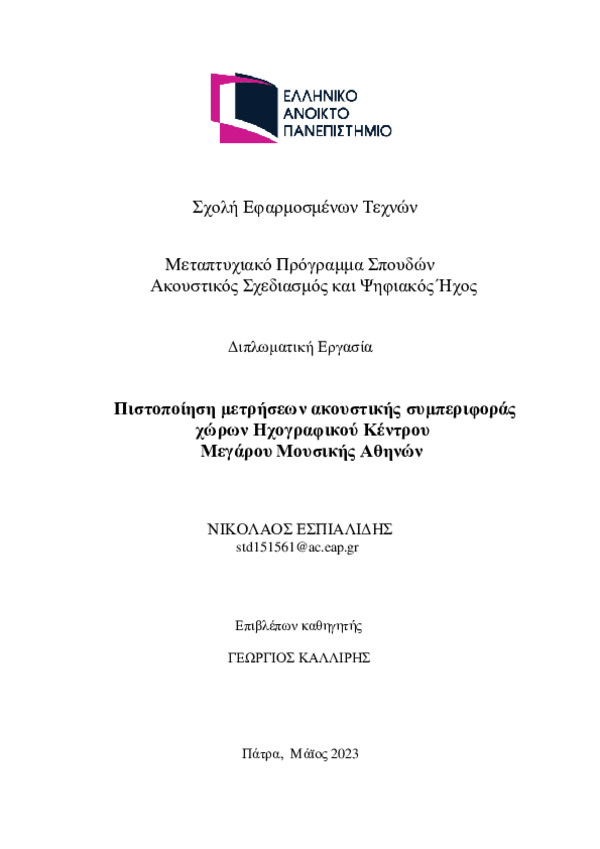 ΕΛΛΗΝΙΚΟ
ΑΝΟΙΚΤΟ
ΠΑΝΕΠΙΣΤΗΜΙΟ

Σχολή Εφαρμοσμένων Τεχνών

Μεταπτυχιακό Πρόγραμμα Σπουδών
Ακουστικός Σχεδιασμός και Ψηφιακός Ήχος

Διπλωματική Εργασία

Πιστοποίηση μετρήσεων ακουστικής συμπεριφοράς χώρων Ηχογραφικού Κέντρου Μεγάρου Μουσικής Αθηνών

ΝΙΚΟΛΑΟΣ ΕΣΠΙΑΛΙΔΗΣ
std151561@ac.eap.gr

Επιβλέπων καθηγητής

ΓΕΩΡΓΙΟΣ ΚΑΛΛΙΡΗΣ

Πάτρα, Μάϊος 2023